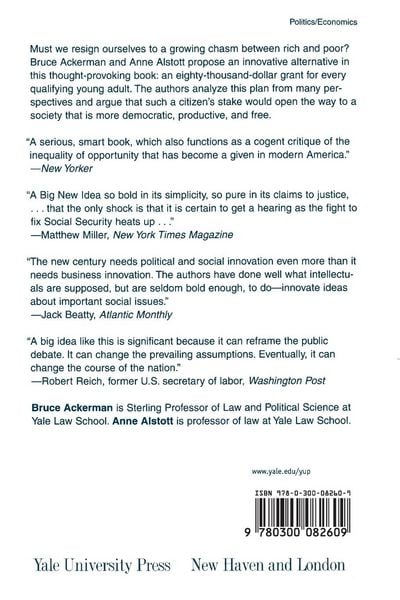 Politics/Economics

Must we resign ourselves to a growing chasm between rich and poor? Bruce Ackerman and Anne Alstott propose an innovative alternative in this thought-provoking book: an eighty-thousand-dollar grant for every qualifying young adult. The authors analyze this plan from many perspectives and argue that such a citizen's stake would open the way to a society that is more democratic, productive, and free.

"A serious, smart book, which also functions as a cogent critique of the inequality of opportunity that has become a given in modern America."
—New Yorker

"A Big New Idea so bold in its simplicity, so pure in its claims to justice, . . . that the only shock is that it is certain to get a hearing as the fight to fix Social Security heats up . . ."
—Matthew Miller, New York Times Magazine

"The new century needs political and social innovation even more than it needs business innovation. The authors have done well what intellectuals are supposed, but are seldom bold enough, to do—innovate ideas about important social issues."
—Jack Beatty, Atlantic Monthly

"A big idea like this is significant because it can reframe the public debate. It can change the prevailing assumptions. Eventually, it can change the course of the nation."
—Robert Reich, former U.S. secretary of labor, Washington Post

Bruce Ackerman is Sterling Professor of Law and Political Science at Yale Law School. Anne Alstott is professor of law at Yale Law School.

www.yale.edu/yup

ISBN 978-0-300-08260-9

9 780300 082609

Yale University Press New Haven and London